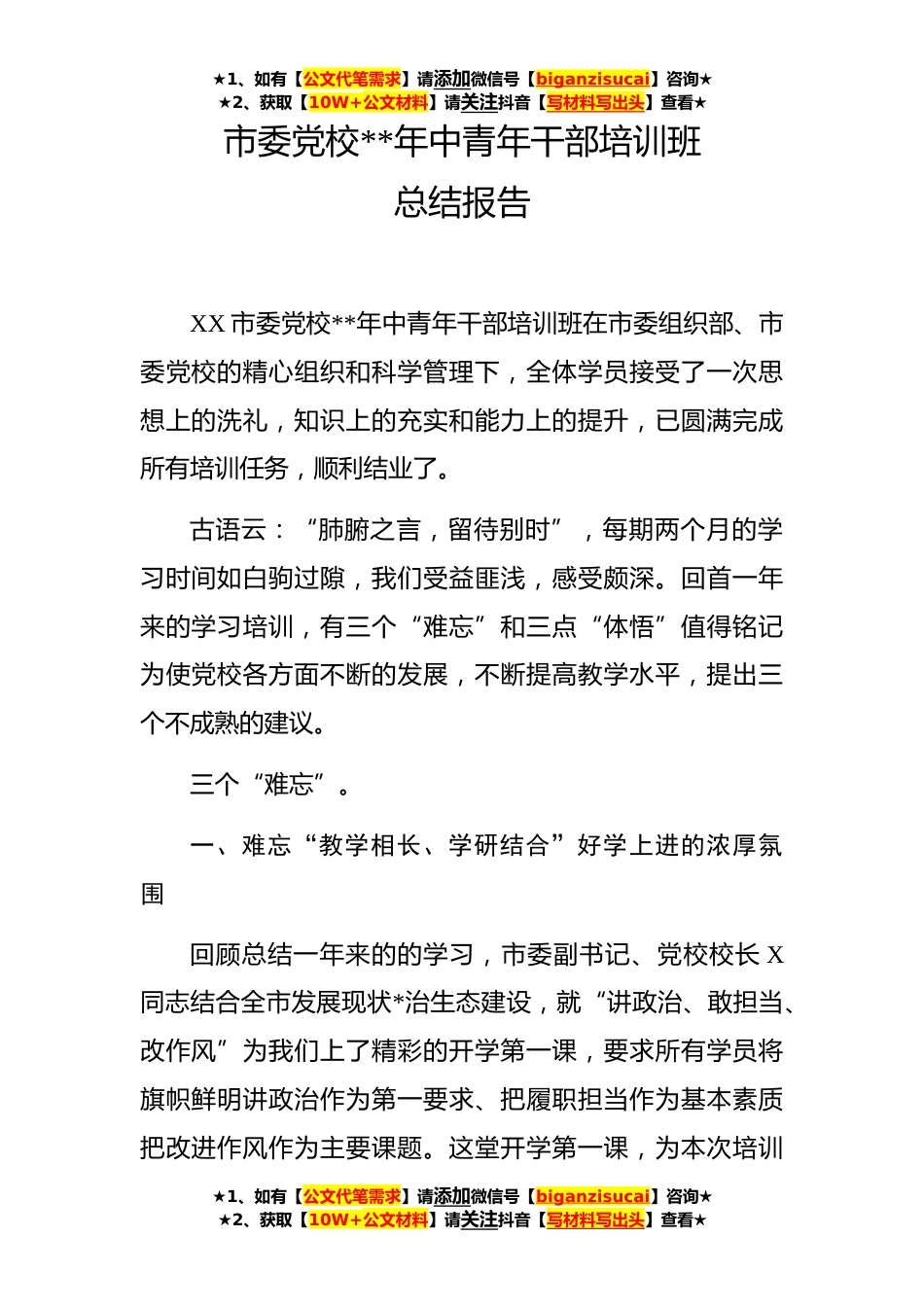 ★1、如有【公文代笔需求】请添加微信号【biganzisucai】咨询★
★2、获取【10W+公文材料】请关注抖音【写材料写出头】查看★

市委党校**年中青年干部培训班总结报告

XX 市委党校**年中青年干部培训班在市委组织部、市委党校的精心组织和科学管理下，全体学员接受了一次思想上的洗礼，知识上的充实和能力上的提升，已圆满完成所有培训任务，顺利结业了。

古语云：“肺腑之言，留待别时”，每期两个月的学习时间如白驹过隙，我们受益匪浅，感受颇深。回首一年来的学习培训，有三个“难忘”和三点“体悟”值得铭记为使党校各方面不断的发展，不断提高教学水平，提出三个不成熟的建议。

三个“难忘”。

一、难忘“教学相长、学研结合”好学上进的浓厚氛围

回顾总结一年来的的学习，市委副书记、党校校长 X 同志结合全市发展现状*治生态建设，就“讲政治、敢担当、改作风”为我们上了精彩的开学第一课，要求所有学员将旗帜鲜明讲政治作为第一要求、把履职担当作为基本素质把改进作风作为主要课题。这堂开学第一课，为本次培训

★1、如有【公文代笔需求】请添加微信号【biganzisucai】咨询★
★2、获取【10W+公文材料】请关注抖音【写材料写出头】查看★